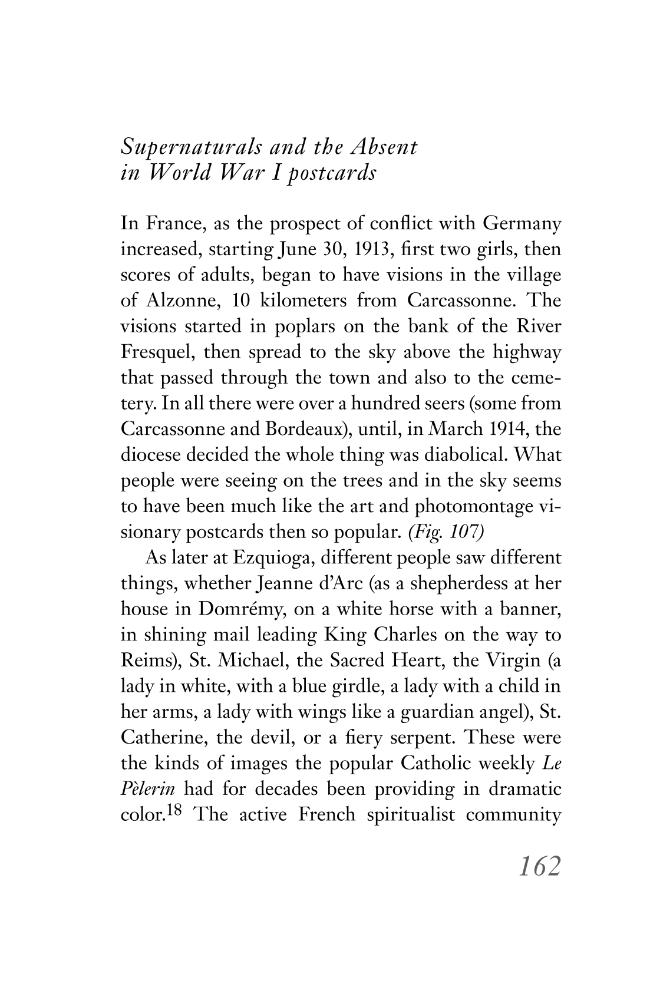 Supernaturals and the Absent
in World War I postcards

In France, as the prospect of conflict with Germany increased, starting June 30, 1913, first two girls, then scores of adults, began to have visions in the village of Alzonne, 10 kilometers from Carcassonne. The visions started in poplars on the bank of the River Fresquel, then spread to the sky above the highway that passed through the town and also to the cemetery. In all there were over a hundred seers (some from Carcassonne and Bordeaux), until, in March 1914, the diocese decided the whole thing was diabolical. What people were seeing on the trees and in the sky seems to have been much like the art and photomontage visionary postcards then so popular. (Fig. 107)

As later at Ezquioga, different people saw different things, whether Jeanne d'Arc (as a shepherdess at her house in Domrémy, on a white horse with a banner, in shining mail leading King Charles on the way to Reims), St. Michael, the Sacred Heart, the Virgin (a lady in white, with a blue girdle, a lady with a child in her arms, a lady with wings like a guardian angel), St. Catherine, the devil, or a fiery serpent. These were the kinds of images the popular Catholic weekly Le Pèlerin had for decades been providing in dramatic color.$^{18}$ The active French spiritualist community

162